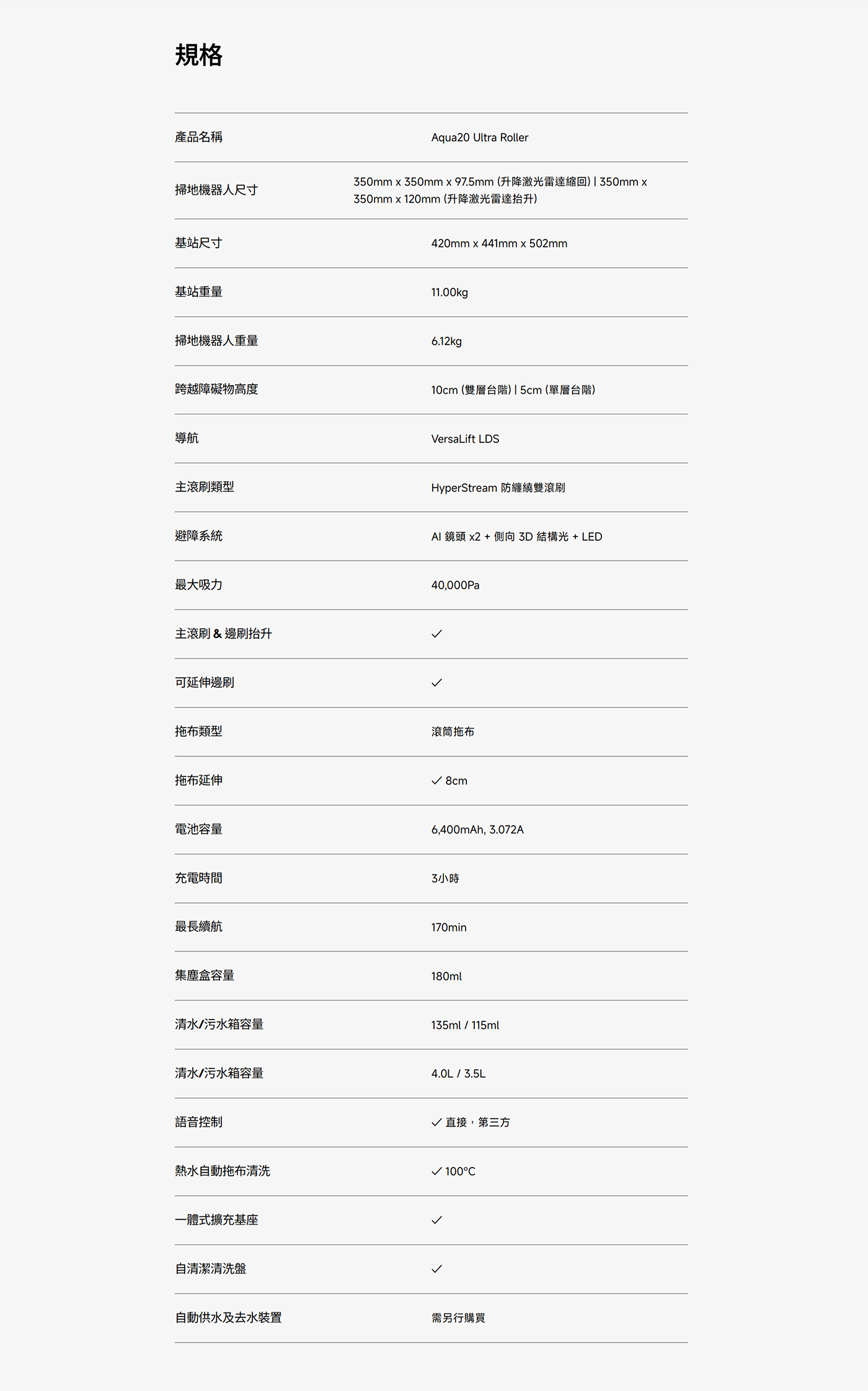 規格

| | |
|---|---|
| 產品名稱 | Aqua20 Ultra Roller |
| 掃地機器人尺寸 | 350mm x 350mm x 97.5mm (升降激光雷達縮回) \| 350mm x 350mm x 120mm (升降激光雷達抬升) |
| 基站尺寸 | 420mm x 441mm x 502mm |
| 基站重量 | 11.00kg |
| 掃地機器人重量 | 6.12kg |
| 跨越障礙物高度 | 10cm (雙層台階) \| 5cm (單層台階) |
| 導航 | VersaLift LDS |
| 主滾刷類型 | HyperStream 防纏繞雙滾刷 |
| 避障系統 | AI 鏡頭 x2 + 側向 3D 結構光 + LED |
| 最大吸力 | 40,000Pa |
| 主滾刷 & 邊刷抬升 | ✓ |
| 可延伸邊刷 | ✓ |
| 拖布類型 | 滾筒拖布 |
| 拖布延伸 | ✓ 8cm |
| 電池容量 | 6,400mAh, 3.072A |
| 充電時間 | 3小時 |
| 最長續航 | 170min |
| 集塵盒容量 | 180ml |
| 清水/污水箱容量 | 135ml / 115ml |
| 清水/污水箱容量 | 4.0L / 3.5L |
| 語音控制 | ✓ 直接，第三方 |
| 熱水自動拖布清洗 | ✓ 100°C |
| 一體式擴充基座 | ✓ |
| 自清潔清洗盤 | ✓ |
| 自動供水及去水裝置 | 需另行購買 |